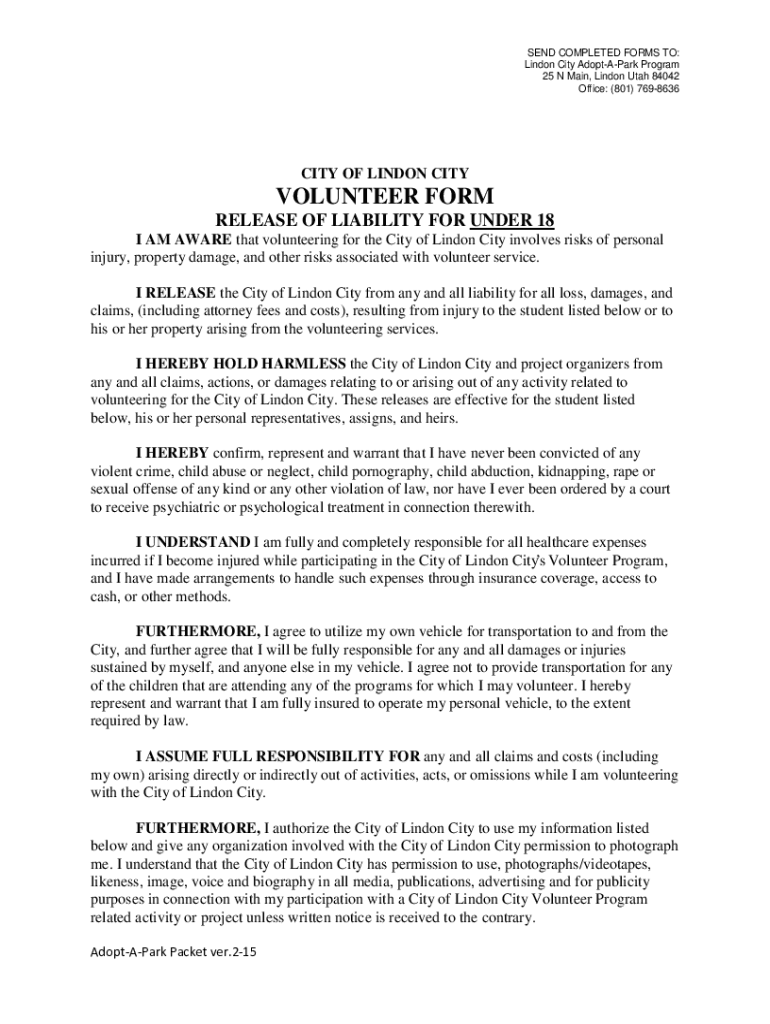 SEND COMPLETED FORMS TO:
Lindon City Adopt-A-Park Program
25 N Main, Lindon Utah 84042
Office: (801) 769-8636

CITY OF LINDON CITY

VOLUNTEER FORM

RELEASE OF LIABILITY FOR UNDER 18

I AM AWARE that volunteering for the City of Lindon City involves risks of personal injury, property damage, and other risks associated with volunteer service.

I RELEASE the City of Lindon City from any and all liability for all loss, damages, and claims, (including attorney fees and costs), resulting from injury to the student listed below or to his or her property arising from the volunteering services.

I HEREBY HOLD HARMLESS the City of Lindon City and project organizers from any and all claims, actions, or damages relating to or arising out of any activity related to volunteering for the City of Lindon City. These releases are effective for the student listed below, his or her personal representatives, assigns, and heirs.

I HEREBY confirm, represent and warrant that I have never been convicted of any violent crime, child abuse or neglect, child pornography, child abduction, kidnapping, rape or sexual offense of any kind or any other violation of law, nor have I ever been ordered by a court to receive psychiatric or psychological treatment in connection therewith.

I UNDERSTAND I am fully and completely responsible for all healthcare expenses incurred if I become injured while participating in the City of Lindon City's Volunteer Program, and I have made arrangements to handle such expenses through insurance coverage, access to cash, or other methods.

FURTHERMORE, I agree to utilize my own vehicle for transportation to and from the City, and further agree that I will be fully responsible for any and all damages or injuries sustained by myself, and anyone else in my vehicle. I agree not to provide transportation for any of the children that are attending any of the programs for which I may volunteer. I hereby represent and warrant that I am fully insured to operate my personal vehicle, to the extent required by law.

I ASSUME FULL RESPONSIBILITY FOR any and all claims and costs (including my own) arising directly or indirectly out of activities, acts, or omissions while I am volunteering with the City of Lindon City.

FURTHERMORE, I authorize the City of Lindon City to use my information listed below and give any organization involved with the City of Lindon City permission to photograph me. I understand that the City of Lindon City has permission to use, photographs/videotapes, likeness, image, voice and biography in all media, publications, advertising and for publicity purposes in connection with my participation with a City of Lindon City Volunteer Program related activity or project unless written notice is received to the contrary.

Adopt-A-Park Packet ver.2-15